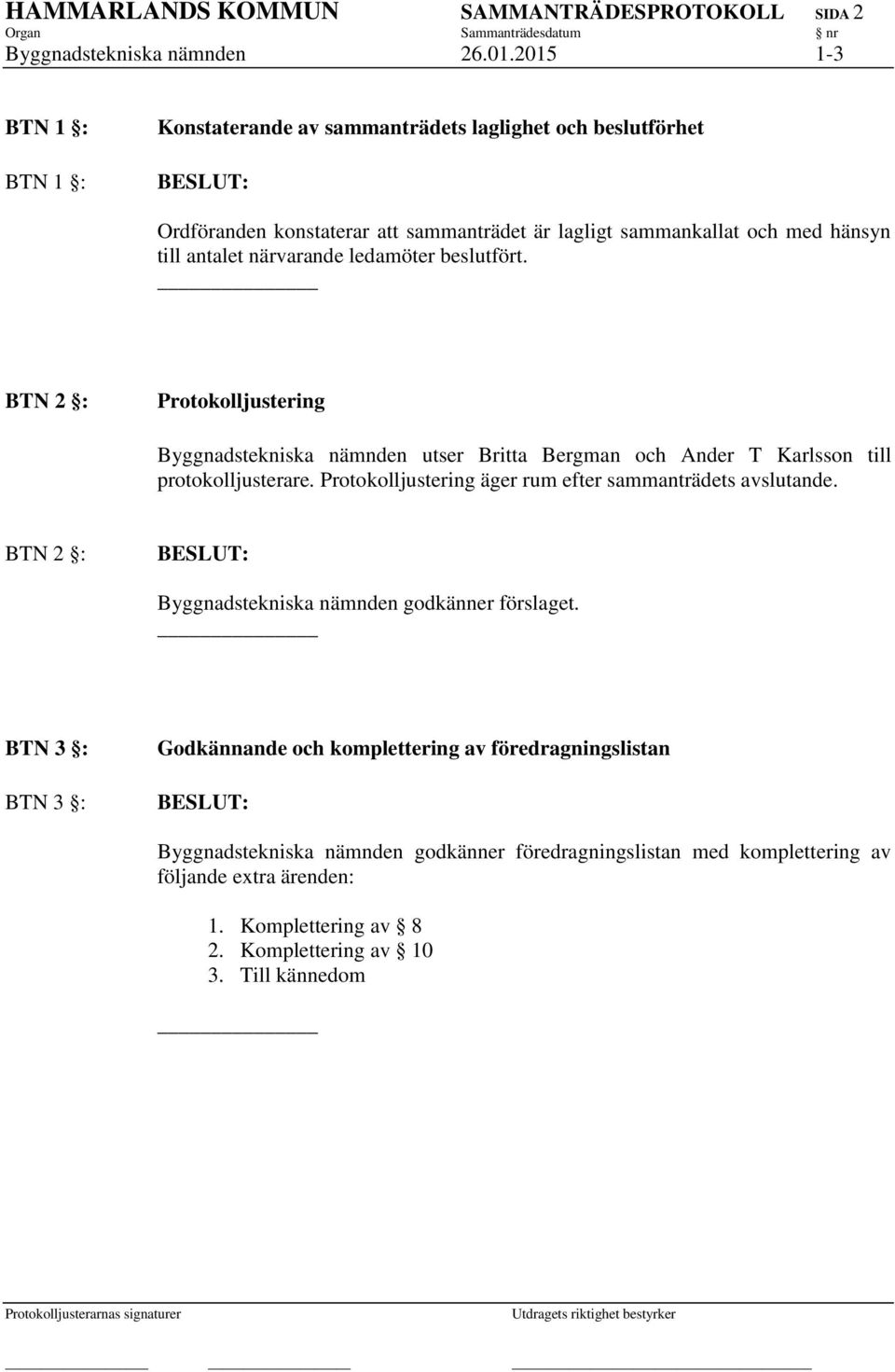 HAMMARLANDS KOMMUN SAMMANTRÄDESPROTOKOLL SIDA 2
Organ Sammanträdesdatum § nr
Byggnadstekniska nämnden 26.01.2015 1-3

BTN 1 §: Konstaterande av sammanträdets laglighet och beslutförhet

BTN 1 §: BESLUT:

Ordföranden konstaterar att sammanträdet är lagligt sammankallat och med hänsyn till antalet närvarande ledamöter beslutfört.

BTN 2 §: Protokolljustering

Byggnadstekniska nämnden utser Britta Bergman och Ander T Karlsson till protokolljusterare. Protokolljustering äger rum efter sammanträdets avslutande.

BTN 2 §: BESLUT:

Byggnadstekniska nämnden godkänner förslaget.

BTN 3 §: Godkännande och komplettering av föredragningslistan

BTN 3 §: BESLUT:

Byggnadstekniska nämnden godkänner föredragningslistan med komplettering av följande extra ärenden:

1. Komplettering av § 8
2. Komplettering av § 10
3. Till kännedom

Protokolljusterarnas signaturer Utdragets riktighet bestyrker